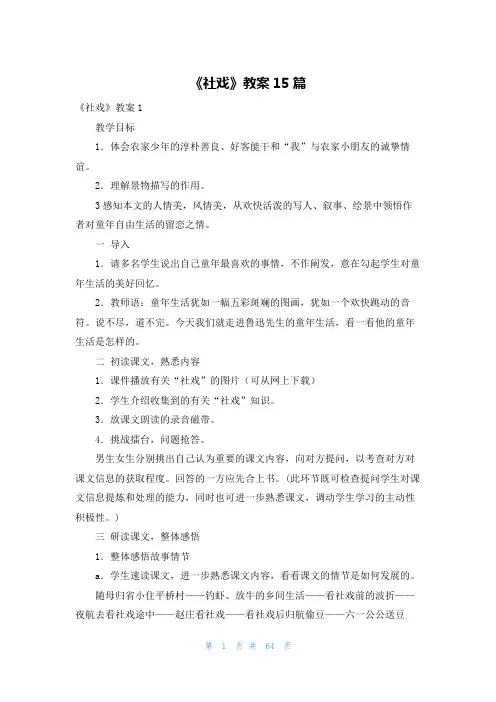 《社戏》教案 15 篇

《社戏》教案 1

教学目标

1．体会农家少年的淳朴善良、好客能干和“我”与农家小朋友的诚挚情谊。

2．理解景物描写的作用。

3 感知本文的人情美，风情美，从欢快活泼的写人、叙事、绘景中领悟作者对童年自由生活的留恋之情。

一 导入

1．请多名学生说出自己童年最喜欢的事情，不作阐发，意在勾起学生对童年生活的美好回忆。

2．教师语：童年生活犹如一幅五彩斑斓的图画，犹如一个欢快跳动的音符。说不尽，道不完。今天我们就走进鲁迅先生的童年生活，看一看他的童年生活是怎样的。

二 初读课文，熟悉内容

1．课件播放有关“社戏”的图片（可从网上下载）

2．学生介绍收集到的有关“社戏”知识。

3．放课文朗读的录音磁带。

4．挑战擂台，问题抢答。

男生女生分别挑出自己认为重要的课文内容，向对方提问，以考查对方对课文信息的获取程度。回答的一方应先合上书。（此环节既可检查提问学生对课文信息提炼和处理的能力，同时也可进一步熟悉课文，调动学生学习的主动性积极性。）

三 研读课文，整体感悟

1．整体感悟故事情节

a．学生速读课文，进一步熟悉课文内容，看看课文的情节是如何发展的。

随母归省小住平桥村——钓虾、放牛的乡间生活——看社戏前的波折——夜航去看社戏途中——赵庄看社戏——看社戏后归航偷豆——六一公公送豆

第 1 页 共 64 页